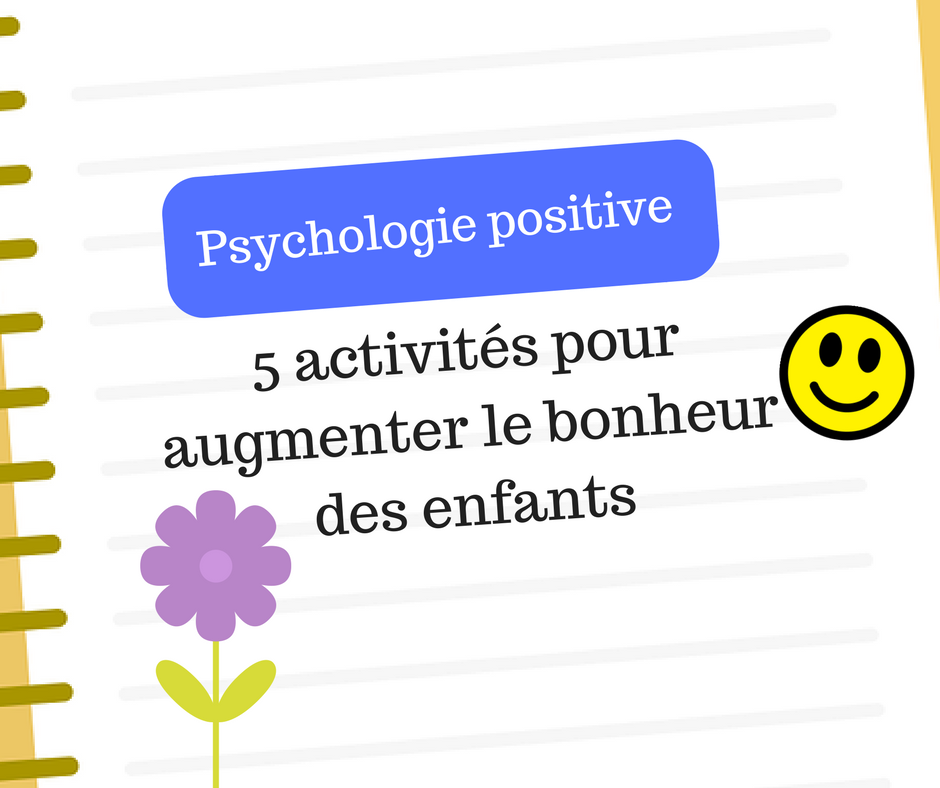 Psychologie positive

5 activités pour augmenter le bonheur des enfants